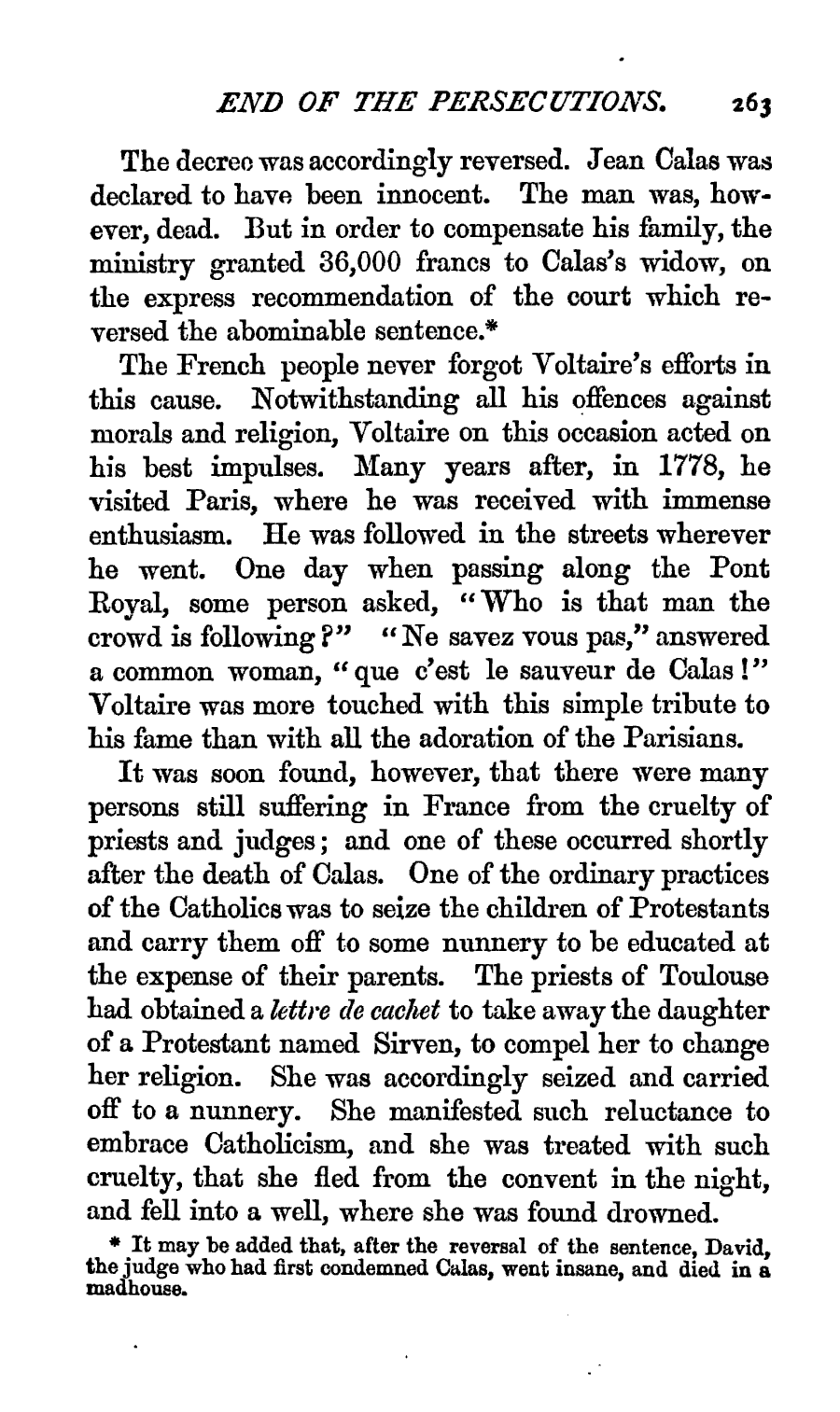 END OF THE PERSECUTIONS. 263

The decree was accordingly reversed. Jean Calas was declared to have been innocent. The man was, however, dead. But in order to compensate his family, the ministry granted 36,000 francs to Calas's widow, on the express recommendation of the court which reversed the abominable sentence.*

The French people never forgot Voltaire's efforts in this cause. Notwithstanding all his offences against morals and religion, Voltaire on this occasion acted on his best impulses. Many years after, in 1778, he visited Paris, where he was received with immense enthusiasm. He was followed in the streets wherever he went. One day when passing along the Pont Royal, some person asked, "Who is that man the crowd is following?" "Ne savez vous pas," answered a common woman, "que c'est le sauveur de Calas!" Voltaire was more touched with this simple tribute to his fame than with all the adoration of the Parisians.

It was soon found, however, that there were many persons still suffering in France from the cruelty of priests and judges; and one of these occurred shortly after the death of Calas. One of the ordinary practices of the Catholics was to seize the children of Protestants and carry them off to some nunnery to be educated at the expense of their parents. The priests of Toulouse had obtained a lettre de cachet to take away the daughter of a Protestant named Sirven, to compel her to change her religion. She was accordingly seized and carried off to a nunnery. She manifested such reluctance to embrace Catholicism, and she was treated with such cruelty, that she fled from the convent in the night, and fell into a well, where she was found drowned.

* It may be added that, after the reversal of the sentence, David, the judge who had first condemned Calas, went insane, and died in a madhouse.